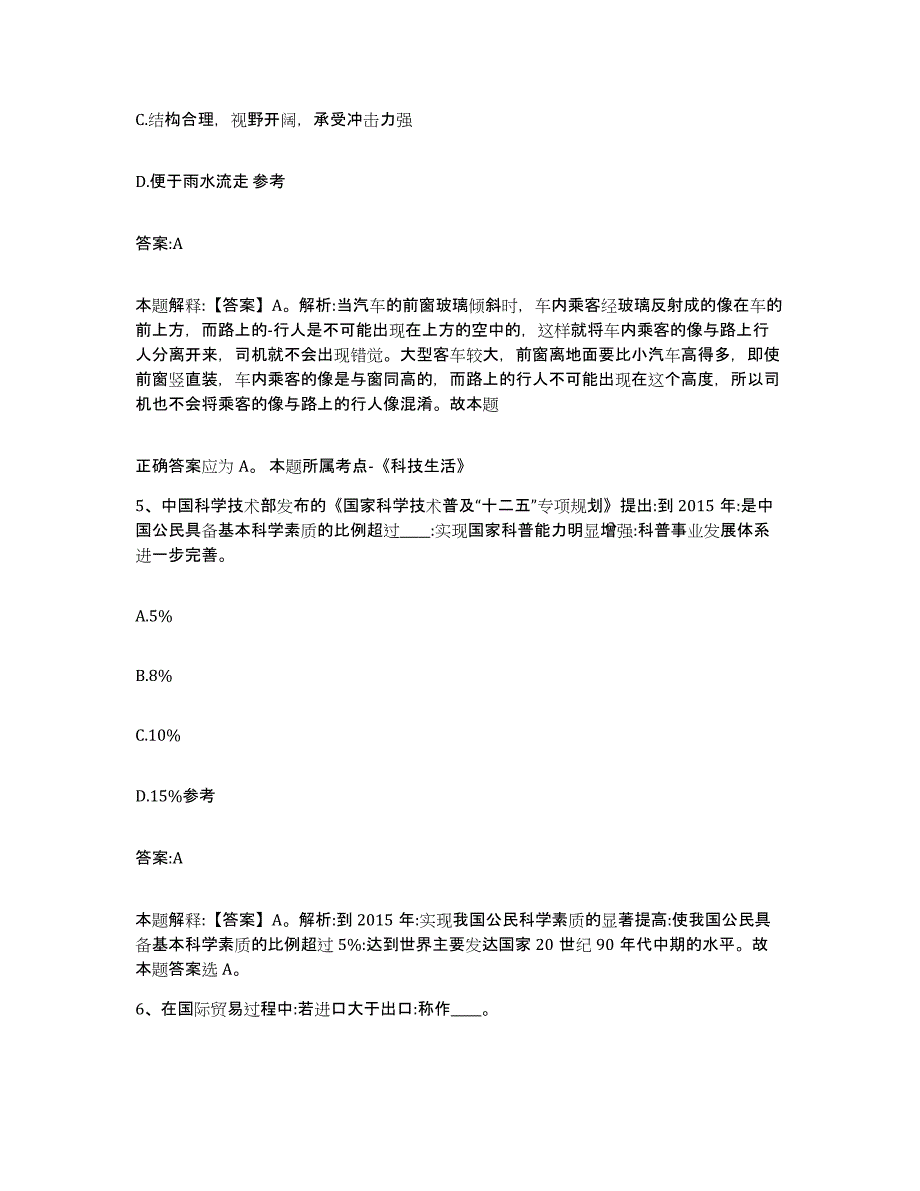 C.结构合理，视野开阔，承受冲击力强

D.便于雨水流走 参考

答案:A

本题解释:【答案】A。解析:当汽车的前窗玻璃倾斜时，车内乘客经玻璃反射成的像在车的前上方，而路上的-行人是不可能出现在上方的空中的，这样就将车内乘客的像与路上行人分离开来，司机就不会出现错觉。大型客车较大，前窗离地面要比小汽车高得多，即使前窗竖直装，车内乘客的像是与窗同高的，而路上的行人不可能出现在这个高度，所以司机也不会将乘客的像与路上的行人像混淆。故本题

正确答案应为 A。 本题所属考点-《科技生活》

5、中国科学技术部发布的《国家科学技术普及“十二五”专项规划》提出:到 2015 年:是中国公民具备基本科学素质的比例超过____:实现国家科普能力明显增强:科普事业发展体系进一步完善。

A.5%

B.8%

C.10%

D.15%参考

答案:A

本题解释:【答案】A。解析:到 2015 年:实现我国公民科学素质的显著提高:使我国公民具备基本科学素质的比例超过 5%:达到世界主要发达国家 20 世纪 90 年代中期的水平。故本题答案选 A。

6、在国际贸易过程中:若进口大于出口:称作____。